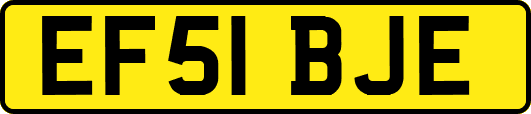 EF51 BJE